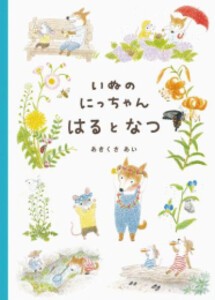 いぬの
にっちゃん
はるとなつ

あきくさ あい